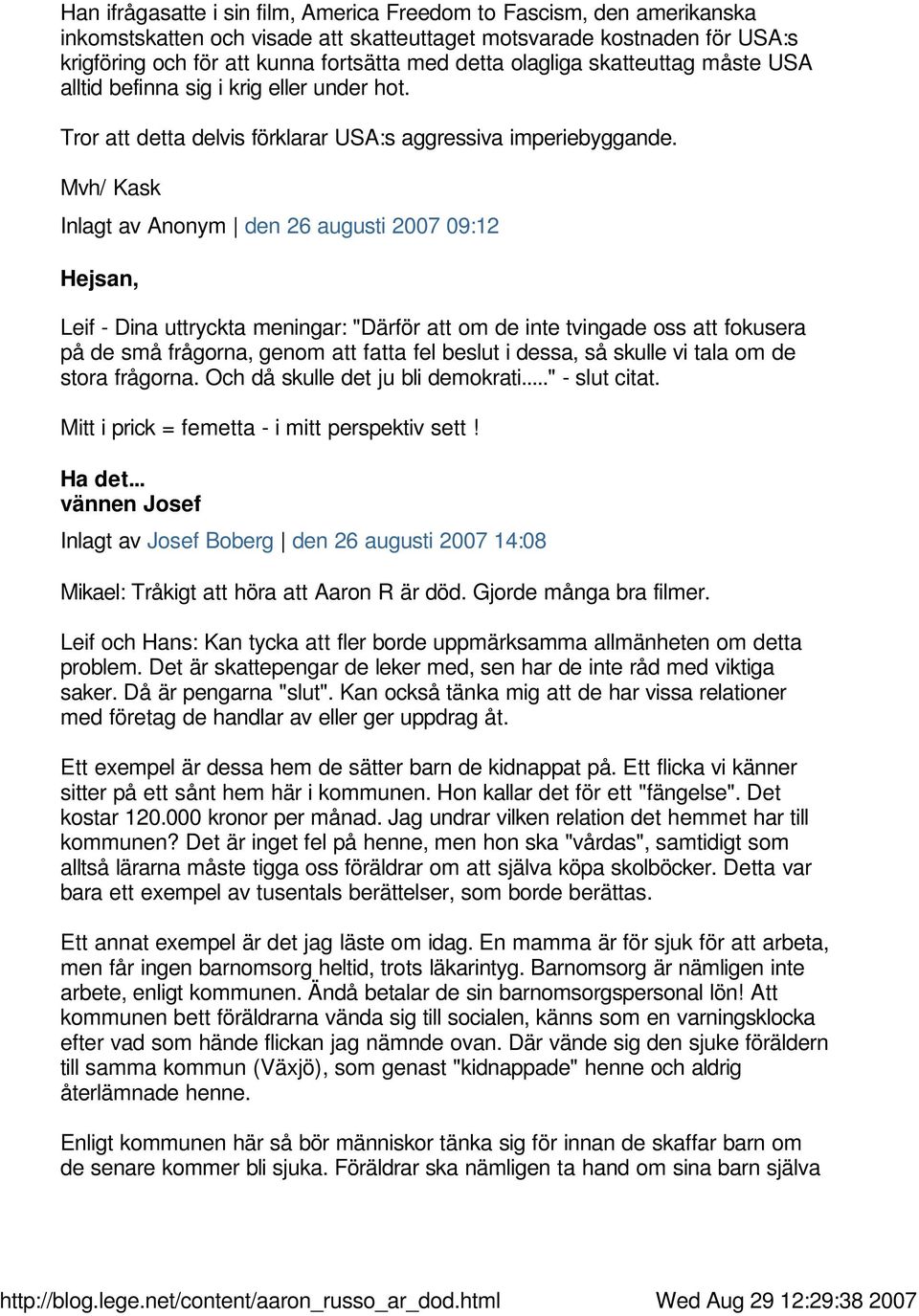 Han ifrågasatte i sin film, America Freedom to Fascism, den amerikanska inkomstskatten och visade att skatteuttaget motsvarade kostnaden för USA:s krigföring och för att kunna fortsätta med detta olagliga skatteuttag måste USA alltid befinna sig i krig eller under hot.

Tror att detta delvis förklarar USA:s aggressiva imperiebyggande.

Mvh/ Kask

Inlagt av Anonym | den 26 augusti 2007 09:12

Hejsan,

Leif - Dina uttryckta meningar: "Därför att om de inte tvingade oss att fokusera på de små frågorna, genom att fatta fel beslut i dessa, så skulle vi tala om de stora frågorna. Och då skulle det ju bli demokrati....." - slut citat.

Mitt i prick = femetta - i mitt perspektiv sett !

Ha det...
vännen Josef

Inlagt av Josef Boberg | den 26 augusti 2007 14:08

Mikael: Tråkigt att höra att Aaron R är död. Gjorde många bra filmer.

Leif och Hans: Kan tycka att fler borde uppmärksamma allmänheten om detta problem. Det är skattepengar de leker med, sen har de inte råd med viktiga saker. Då är pengarna "slut". Kan också tänka mig att de har vissa relationer med företag de handlar av eller ger uppdrag åt.

Ett exempel är dessa hem de sätter barn de kidnappat på. Ett flicka vi känner sitter på ett sånt hem här i kommunen. Hon kallar det för ett "fängelse". Det kostar 120.000 kronor per månad. Jag undrar vilken relation det hemmet har till kommunen? Det är inget fel på henne, men hon ska "vårdas", samtidigt som alltså lärarna måste tigga oss föräldrar om att själva köpa skolböcker. Detta var bara ett exempel av tusentals berättelser, som borde berättas.

Ett annat exempel är det jag läste om idag. En mamma är för sjuk för att arbeta, men får ingen barnomsorg heltid, trots läkarintyg. Barnomsorg är nämligen inte arbete, enligt kommunen. Ändå betalar de sin barnomsorgspersonal lön! Att kommunen bett föräldrarna vända sig till socialen, känns som en varningsklocka efter vad som hände flickan jag nämnde ovan. Där vände sig den sjuke föräldern till samma kommun (Växjö), som genast "kidnappade" henne och aldrig återlämnade henne.

Enligt kommunen här så bör människor tänka sig för innan de skaffar barn om de senare kommer bli sjuka. Föräldrar ska nämligen ta hand om sina barn själva

http://blog.lege.net/content/aaron_russo_ar_dod.html Wed Aug 29 12:29:38 2007